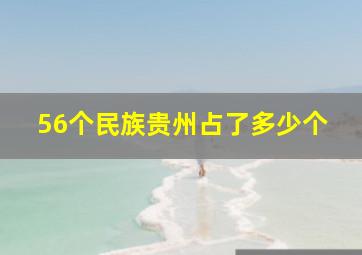 56个民族贵州占了多少个